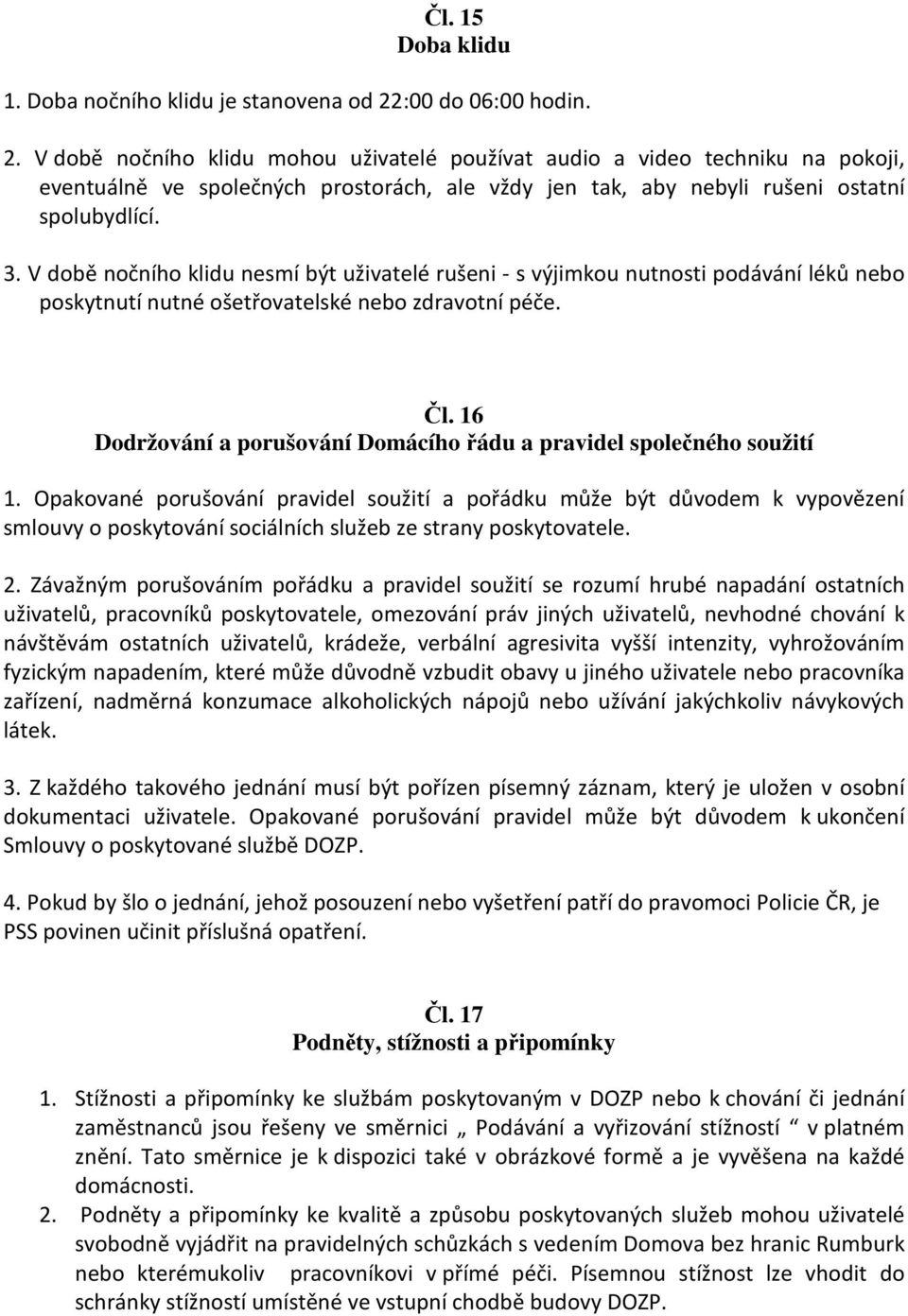 Čl. 15
Doba klidu

1. Doba nočního klidu je stanovena od 22:00 do 06:00 hodin.

2. V době nočního klidu mohou uživatelé používat audio a video techniku na pokoji, eventuálně ve společných prostorách, ale vždy jen tak, aby nebyli rušeni ostatní spolubydlící.

3. V době nočního klidu nesmí být uživatelé rušeni - s výjimkou nutnosti podávání léků nebo poskytnutí nutné ošetřovatelské nebo zdravotní péče.

Čl. 16
Dodržování a porušování Domácího řádu a pravidel společného soužití

1. Opakované porušování pravidel soužití a pořádku může být důvodem k vypovězení smlouvy o poskytování sociálních služeb ze strany poskytovatele.

2. Závažným porušováním pořádku a pravidel soužití se rozumí hrubé napadání ostatních uživatelů, pracovníků poskytovatele, omezování práv jiných uživatelů, nevhodné chování k návštěvám ostatních uživatelů, krádeže, verbální agresivita vyšší intenzity, vyhrožováním fyzickým napadením, které může důvodně vzbudit obavy u jiného uživatele nebo pracovníka zařízení, nadměrná konzumace alkoholických nápojů nebo užívání jakýchkoliv návykových látek.

3. Z každého takového jednání musí být pořízen písemný záznam, který je uložen v osobní dokumentaci uživatele. Opakované porušování pravidel může být důvodem k ukončení Smlouvy o poskytované službě DOZP.

4. Pokud by šlo o jednání, jehož posouzení nebo vyšetření patří do pravomoci Policie ČR, je PSS povinen učinit příslušná opatření.

Čl. 17
Podněty, stížnosti a připomínky

1. Stížnosti a připomínky ke službám poskytovaným v DOZP nebo k chování či jednání zaměstnanců jsou řešeny ve směrnici „ Podávání a vyřizování stížností “ v platném znění. Tato směrnice je k dispozici také v obrázkové formě a je vyvěšena na každé domácnosti.
2. Podněty a připomínky ke kvalitě a způsobu poskytovaných služeb mohou uživatelé svobodně vyjádřit na pravidelných schůzkách s vedením Domova bez hranic Rumburk nebo kterémukoliv pracovníkovi v přímé péči. Písemnou stížnost lze vhodit do schránky stížností umístěné ve vstupní chodbě budovy DOZP.